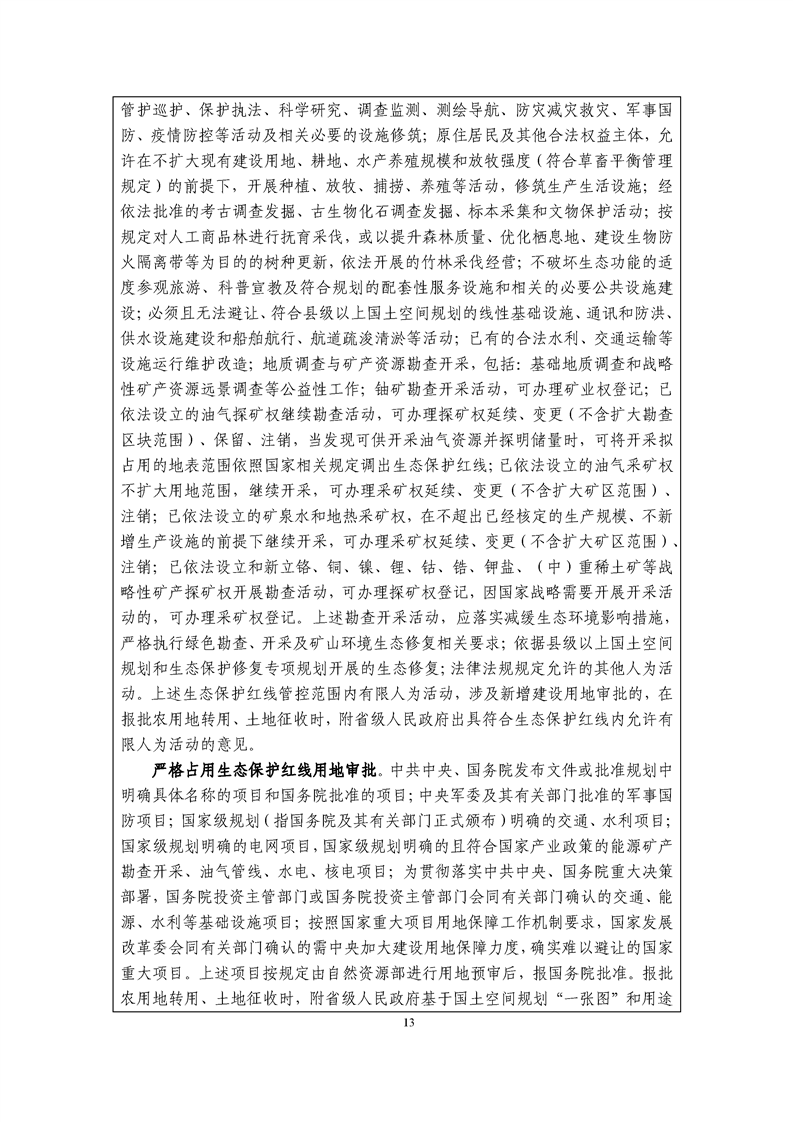 管护巡护、保护执法、科学研究、调查监测、测绘导航、防灾减灾救灾、军事国防、疫情防控等活动及相关必要的设施修筑；原住居民及其他合法权益主体，允许在不扩大现有建设用地、耕地、水产养殖规模和放牧强度（符合草畜平衡管理规定）的前提下，开展种植、放牧、捕捞、养殖等活动，修筑生产生活设施；经依法批准的考古调查发掘、古生物化石调查发掘、标本采集和文物保护活动；按规定对人工商品林进行抚育采伐，或以提升森林质量、优化栖息地、建设生物防火隔离带等为目的的树种更新，依法开展的竹林采伐经营；不破坏生态功能的适度参观旅游、科普宣教及符合规划的配套性服务设施和相关的必要公共设施建设；必须且无法避让、符合县级以上国土空间规划的线性基础设施、通讯和防洪、供水设施建设和船舶航行、航道疏浚清淤等活动；已有的合法水利、交通运输等设施运行维护改造；地质调查与矿产资源勘查开采，包括：基础地质调查和战略性矿产资源远景调查等公益性工作；铀矿勘查开采活动，可办理矿业权登记；已依法设立的油气探矿权继续勘查活动，可办理探矿权延续、变更（不含扩大勘查区块范围）、保留、注销，当发现可供开采油气资源并探明储量时，可将开采拟占用的地表范围依照国家相关规定调出生态保护红线；已依法设立的油气采矿权不扩大用地范围，继续开采，可办理采矿权延续、变更（不含扩大矿区范围）、注销；已依法设立的矿泉水和地热采矿权，在不超出已经核定的生产规模、不新增生产设施的前提下继续开采，可办理采矿权延续、变更（不含扩大矿区范围）、注销；已依法设立和新立铬、铜、镍、锂、钴、锆、钾盐、（中）重稀土矿等战略性矿产探矿权开展勘查活动，可办理探矿权登记，因国家战略需要开展开采活动的，可办理采矿权登记。上述勘查开采活动，应落实减缓生态环境影响措施，严格执行绿色勘查、开采及矿山环境生态修复相关要求；依据县级以上国土空间规划和生态保护修复专项规划开展的生态修复；法律法规规定允许的其他人为活动。上述生态保护红线管控范围内有限人为活动，涉及新增建设用地审批的，在报批农用地转用、土地征收时，附省级人民政府出具符合生态保护红线内允许有限人为活动的意见。

严格占用生态保护红线用地审批。中共中央、国务院发布文件或批准规划中明确具体名称的项目和国务院批准的项目；中央军委及其有关部门批准的军事国防项目；国家级规划（指国务院及其有关部门正式颁布）明确的交通、水利项目；国家级规划明确的电网项目，国家级规划明确的且符合国家产业政策的能源矿产勘查开采、油气管线、水电、核电项目；为贯彻落实中共中央、国务院重大决策部署，国务院投资主管部门或国务院投资主管部门会同有关部门确认的交通、能源、水利等基础设施项目；按照国家重大项目用地保障工作机制要求，国家发展改革委会同有关部门确认的需中央加大建设用地保障力度，确实难以避让的国家重大项目。上述项目按规定由自然资源部进行用地预审后，报国务院批准。报批农用地转用、土地征收时，附省级人民政府基于国土空间规划“一张图”和用途

13